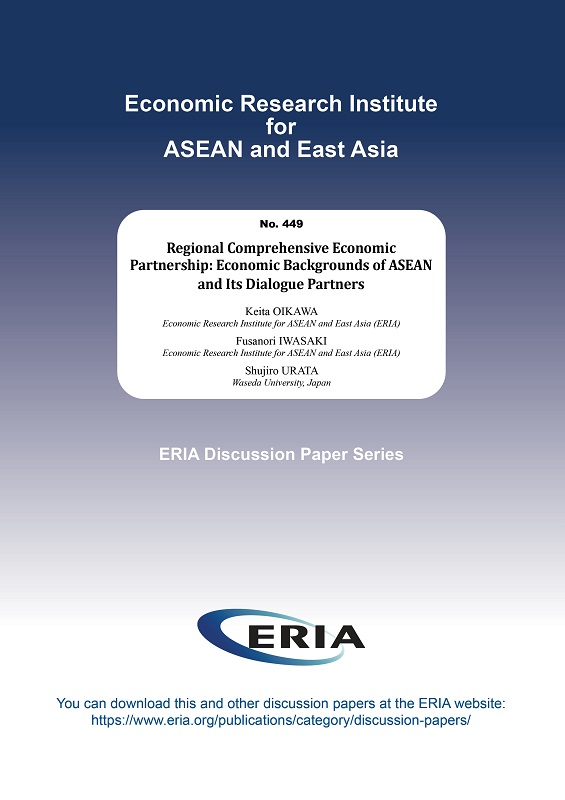 Economic Research Institute
for
ASEAN and East Asia

No. 449

Regional Comprehensive Economic Partnership: Economic Backgrounds of ASEAN and Its Dialogue Partners

Keita OIKAWA
Economic Research Institute for ASEAN and East Asia (ERIA)

Fusanori IWASAKI
Economic Research Institute for ASEAN and East Asia (ERIA)

Shujiro URATA
Waseda University, Japan

ERIA Discussion Paper Series

ERIA

You can download this and other discussion papers at the ERIA website:
https://www.eria.org/publications/category/discussion-papers/